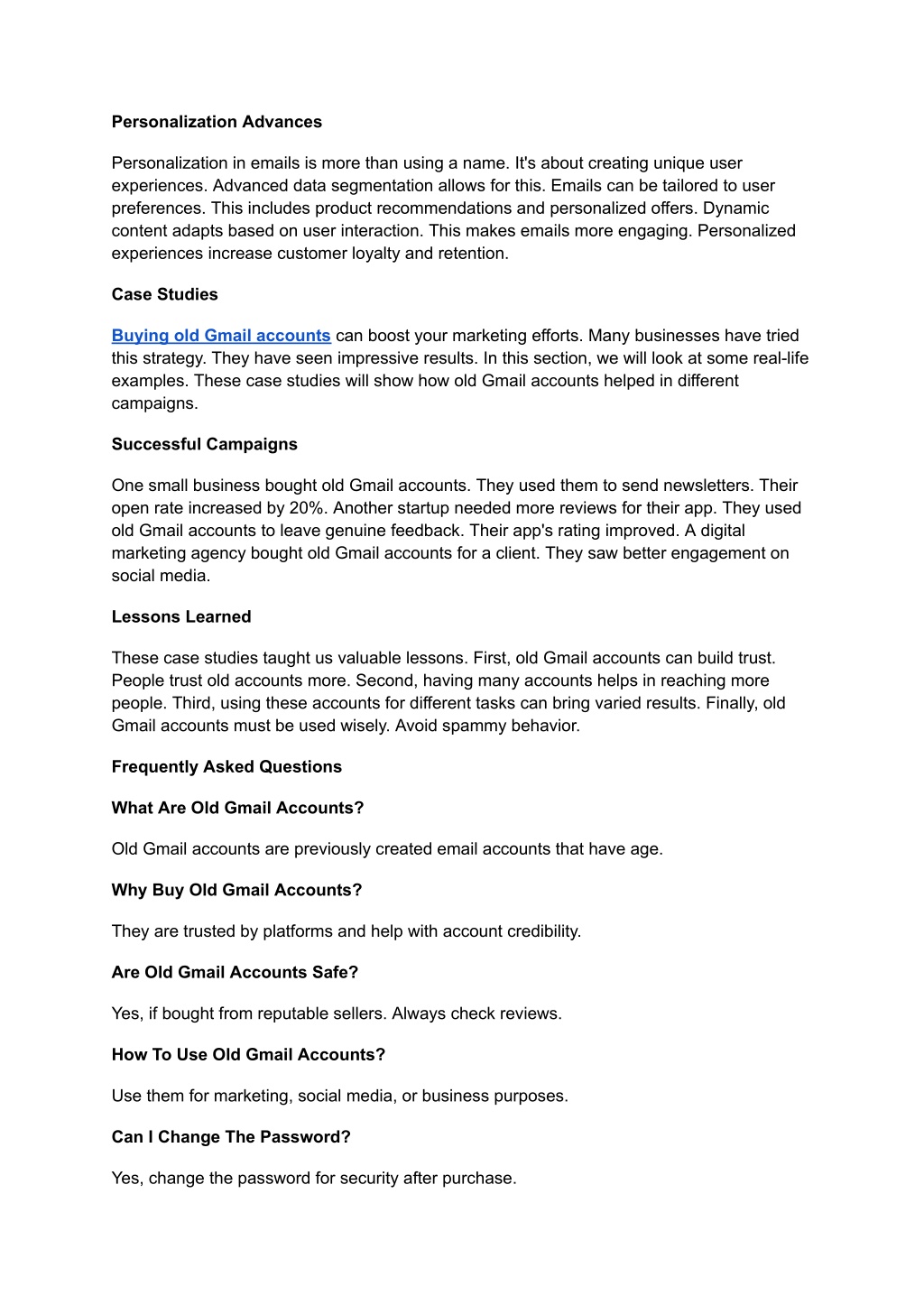 Personalization Advances

Personalization in emails is more than using a name. It's about creating unique user experiences. Advanced data segmentation allows for this. Emails can be tailored to user preferences. This includes product recommendations and personalized offers. Dynamic content adapts based on user interaction. This makes emails more engaging. Personalized experiences increase customer loyalty and retention.

Case Studies

Buying old Gmail accounts can boost your marketing efforts. Many businesses have tried this strategy. They have seen impressive results. In this section, we will look at some real-life examples. These case studies will show how old Gmail accounts helped in different campaigns.

Successful Campaigns

One small business bought old Gmail accounts. They used them to send newsletters. Their open rate increased by 20%. Another startup needed more reviews for their app. They used old Gmail accounts to leave genuine feedback. Their app's rating improved. A digital marketing agency bought old Gmail accounts for a client. They saw better engagement on social media.

Lessons Learned

These case studies taught us valuable lessons. First, old Gmail accounts can build trust. People trust old accounts more. Second, having many accounts helps in reaching more people. Third, using these accounts for different tasks can bring varied results. Finally, old Gmail accounts must be used wisely. Avoid spammy behavior.

Frequently Asked Questions

What Are Old Gmail Accounts?

Old Gmail accounts are previously created email accounts that have age.

Why Buy Old Gmail Accounts?

They are trusted by platforms and help with account credibility.

Are Old Gmail Accounts Safe?

Yes, if bought from reputable sellers. Always check reviews.

How To Use Old Gmail Accounts?

Use them for marketing, social media, or business purposes.

Can I Change The Password?

Yes, change the password for security after purchase.